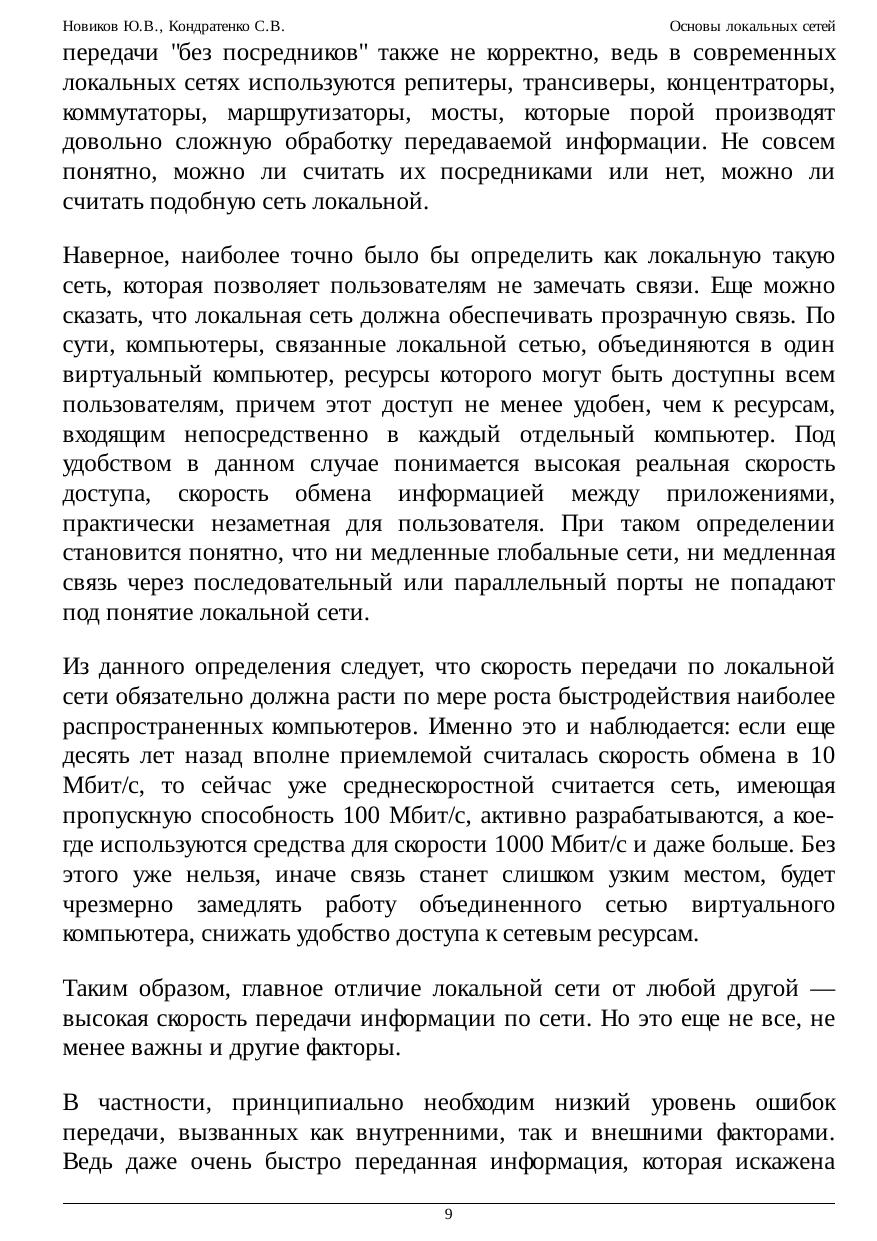 Новиков Ю.В., Кондратенко С.В.

Основы локальных сетей

передачи "без посредников" также не корректно, ведь в современных локальных сетях используются репитеры, трансиверы, концентраторы, коммутаторы, маршрутизаторы, мосты, которые порой производят довольно сложную обработку передаваемой информации. Не совсем понятно, можно ли считать их посредниками или нет, можно ли считать подобную сеть локальной.

Наверное, наиболее точно было бы определить как локальную такую сеть, которая позволяет пользователям не замечать связи. Еще можно сказать, что локальная сеть должна обеспечивать прозрачную связь. По сути, компьютеры, связанные локальной сетью, объединяются в один виртуальный компьютер, ресурсы которого могут быть доступны всем пользователям, причем этот доступ не менее удобен, чем к ресурсам, входящим непосредственно в каждый отдельный компьютер. Под удобством в данном случае понимается высокая реальная скорость доступа, скорость обмена информацией между приложениями, практически незаметная для пользователя. При таком определении становится понятно, что ни медленные глобальные сети, ни медленная связь через последовательный или параллельный порты не попадают под понятие локальной сети.

Из данного определения следует, что скорость передачи по локальной сети обязательно должна расти по мере роста быстродействия наиболее распространенных компьютеров. Именно это и наблюдается: если еще десять лет назад вполне приемлемой считалась скорость обмена в 10 Мбит/с, то сейчас уже среднескоростной считается сеть, имеющая пропускную способность 100 Мбит/с, активно разрабатываются, а кое-где используются средства для скорости 1000 Мбит/с и даже больше. Без этого уже нельзя, иначе связь станет слишком узким местом, будет чрезмерно замедлять работу объединенного сетью виртуального компьютера, снижать удобство доступа к сетевым ресурсам.

Таким образом, главное отличие локальной сети от любой другой — высокая скорость передачи информации по сети. Но это еще не все, не менее важны и другие факторы.

В частности, принципиально необходим низкий уровень ошибок передачи, вызванных как внутренними, так и внешними факторами. Ведь даже очень быстро переданная информация, которая искажена

9